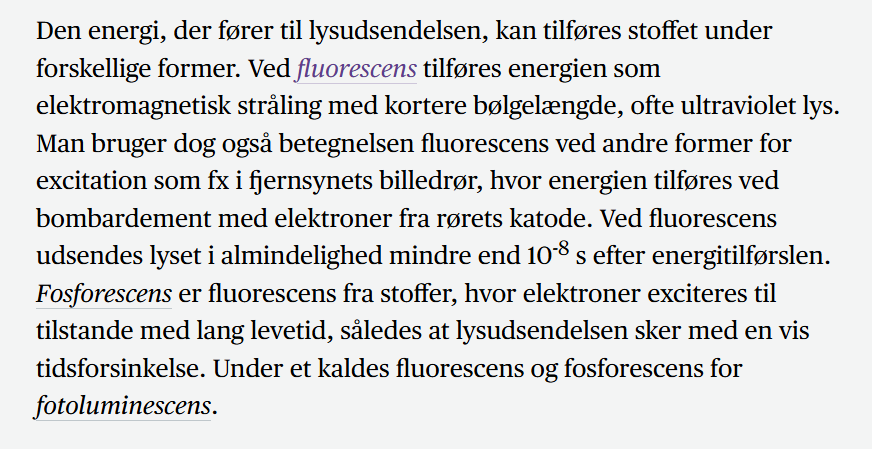 Den energi, der fører til lysudsendelsen, kan tilføres stoffet under forskellige former. Ved fluorescens tilføres energien som elektromagnetisk stråling med kortere bølgelængde, ofte ultraviolet lys. Man bruger dog også betegnelsen fluorescens ved andre former for excitation som fx i fjernsynets billedrør, hvor energien tilføres ved bombardement med elektroner fra rørets katode. Ved fluorescens udsendes lyset i almindelighed mindre end $10^{-8}$ s efter energitilførslen. Fosforescens er fluorescens fra stoffer, hvor elektroner exciteres til tilstande med lang levetid, således at lysudsendelsen sker med en vis tidsforsinkelse. Under et kaldes fluorescens og fosforescens for fotoluminescens.